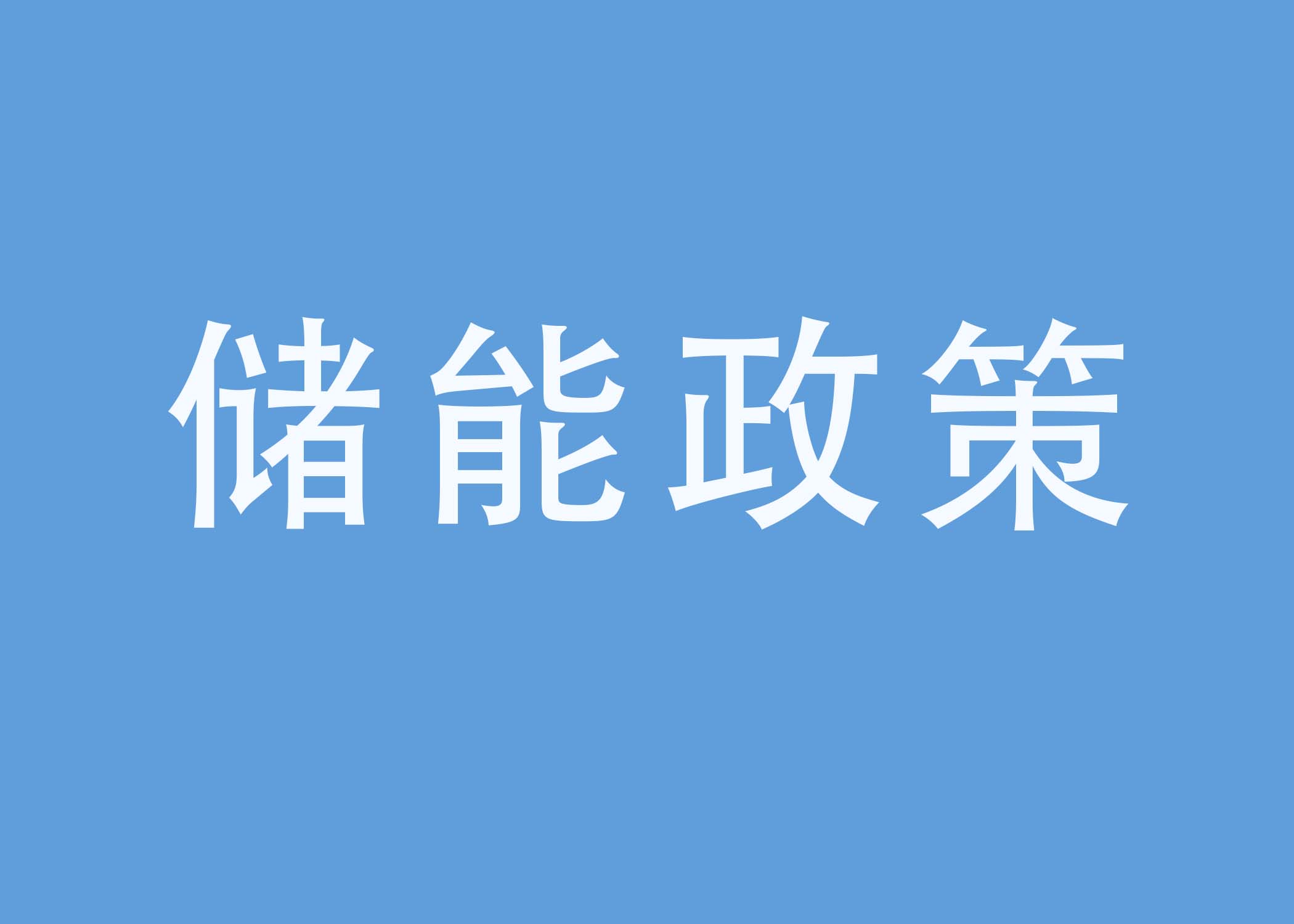 储能政策